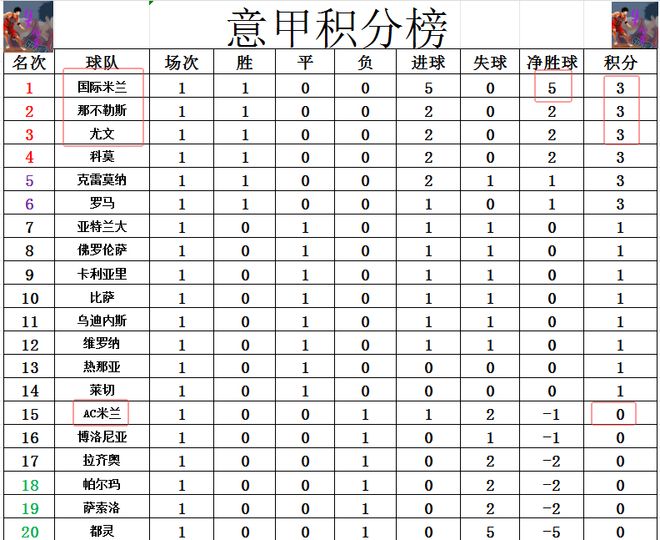 意甲积分榜

| 名次 | 球队 | 场次 | 胜 | 平 | 负 | 进球 | 失球 | 净胜球 | 积分 |
|---|---|---|---|---|---|---|---|---|---|
| 1 | 国际米兰 | 1 | 1 | 0 | 0 | 5 | 0 | 5 | 3 |
| 2 | 那不勒斯 | 1 | 1 | 0 | 0 | 2 | 0 | 2 | 3 |
| 3 | 尤文 | 1 | 1 | 0 | 0 | 2 | 0 | 2 | 3 |
| 4 | 科莫 | 1 | 1 | 0 | 0 | 2 | 0 | 2 | 3 |
| 5 | 克雷莫纳 | 1 | 1 | 0 | 0 | 2 | 1 | 1 | 3 |
| 6 | 罗马 | 1 | 1 | 0 | 0 | 1 | 0 | 1 | 3 |
| 7 | 亚特兰大 | 1 | 0 | 1 | 0 | 1 | 1 | 0 | 1 |
| 8 | 佛罗伦萨 | 1 | 0 | 1 | 0 | 1 | 1 | 0 | 1 |
| 9 | 卡利亚里 | 1 | 0 | 1 | 0 | 1 | 1 | 0 | 1 |
| 10 | 比萨 | 1 | 0 | 1 | 0 | 1 | 1 | 0 | 1 |
| 11 | 乌迪内斯 | 1 | 0 | 1 | 0 | 1 | 1 | 0 | 1 |
| 12 | 维罗纳 | 1 | 0 | 1 | 0 | 1 | 1 | 0 | 1 |
| 13 | 热那亚 | 1 | 0 | 1 | 0 | 0 | 0 | 0 | 1 |
| 14 | 莱切 | 1 | 0 | 1 | 0 | 0 | 0 | 0 | 1 |
| 15 | AC米兰 | 1 | 0 | 0 | 1 | 1 | 2 | -1 | 0 |
| 16 | 博洛尼亚 | 1 | 0 | 0 | 1 | 0 | 1 | -1 | 0 |
| 17 | 拉齐奥 | 1 | 0 | 0 | 1 | 0 | 2 | -2 | 0 |
| 18 | 帕尔玛 | 1 | 0 | 0 | 1 | 0 | 2 | -2 | 0 |
| 19 | 萨索洛 | 1 | 0 | 0 | 1 | 0 | 2 | -2 | 0 |
| 20 | 都灵 | 1 | 0 | 0 | 1 | 0 | 5 | -5 | 0 |